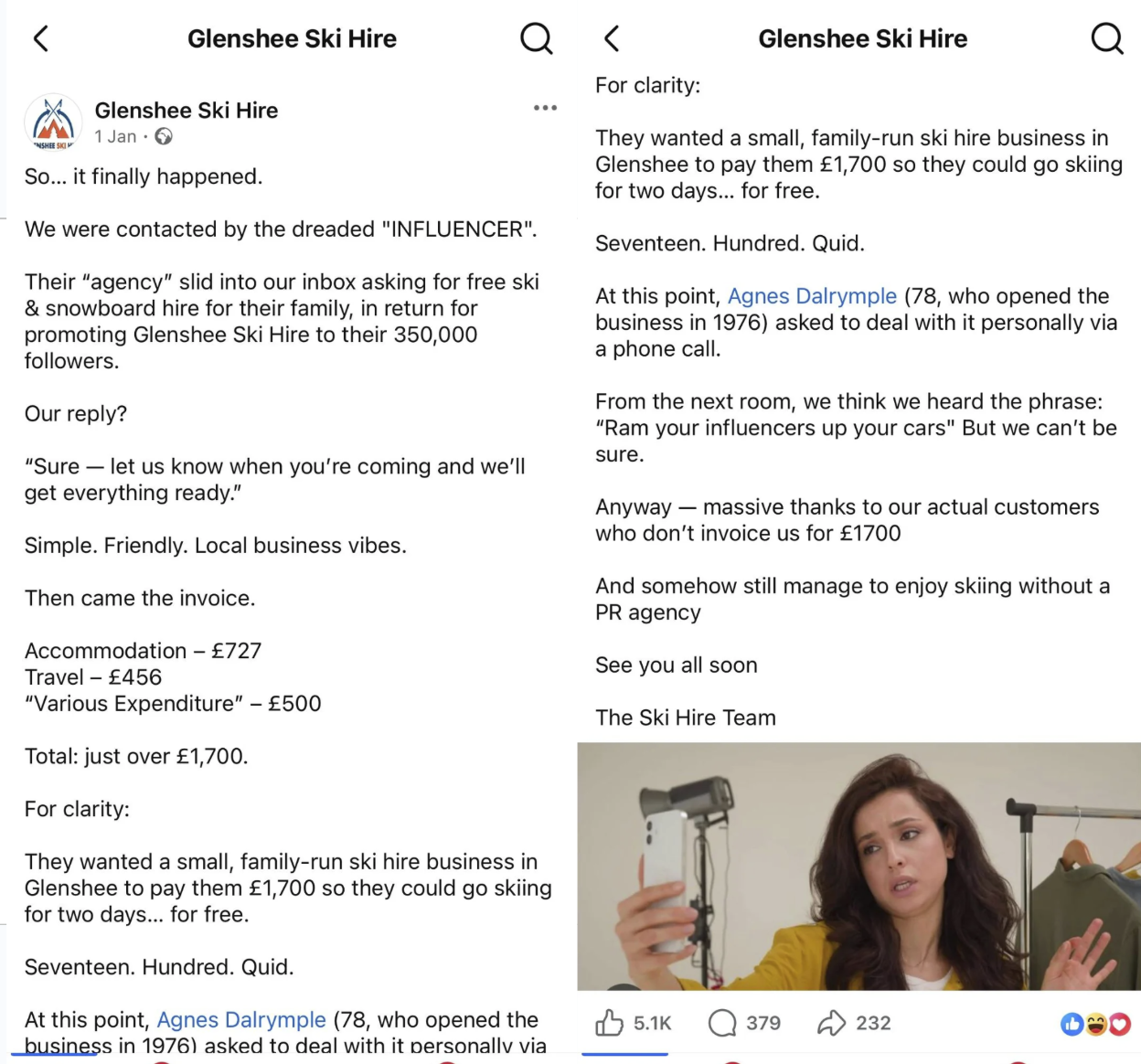 Glenshee Ski Hire

Glenshee Ski Hire
1 Jan ·

So... it finally happened.

We were contacted by the dreaded "INFLUENCER".

Their “agency” slid into our inbox asking for free ski & snowboard hire for their family, in return for promoting Glenshee Ski Hire to their 350,000 followers.

Our reply?

“Sure — let us know when you’re coming and we’ll get everything ready.”

Simple. Friendly. Local business vibes.

Then came the invoice.

Accommodation – £727
Travel – £456
“Various Expenditure” – £500

Total: just over £1,700.

For clarity:

They wanted a small, family-run ski hire business in Glenshee to pay them £1,700 so they could go skiing for two days... for free.

Seventeen. Hundred. Quid.

At this point, Agnes Dalrymple (78, who opened the business in 1976) asked to deal with it personally via

Glenshee Ski Hire

For clarity:

They wanted a small, family-run ski hire business in Glenshee to pay them £1,700 so they could go skiing for two days... for free.

Seventeen. Hundred. Quid.

At this point, Agnes Dalrymple (78, who opened the business in 1976) asked to deal with it personally via a phone call.

From the next room, we think we heard the phrase: “Ram your influencers up your cars" But we can’t be sure.

Anyway — massive thanks to our actual customers who don’t invoice us for £1700

And somehow still manage to enjoy skiing without a PR agency

See you all soon

The Ski Hire Team

5.1K 379 232